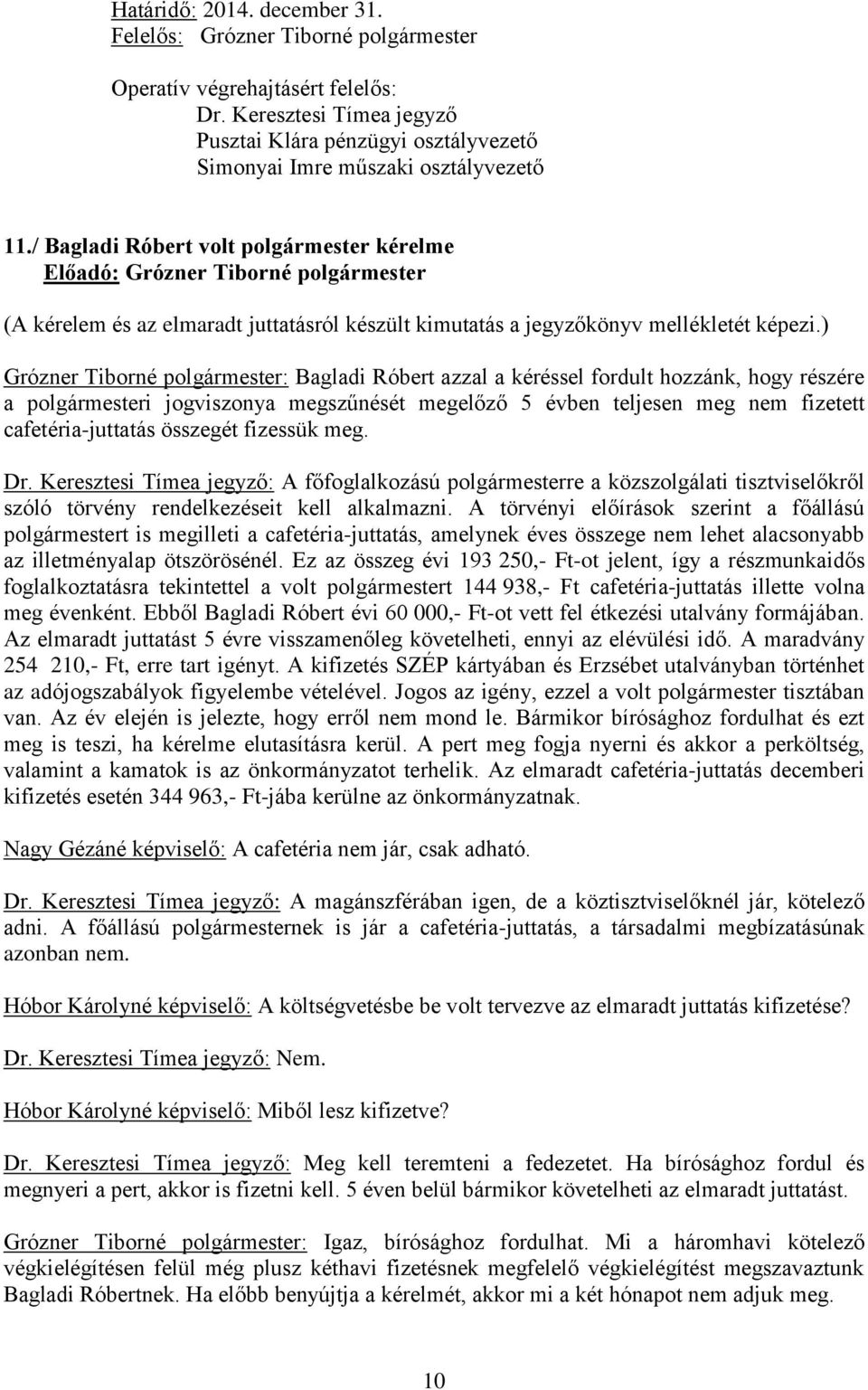 Határidő: 2014. december 31.
Felelős: Grózner Tiborné polgármester

Operatív végrehajtásért felelős:
Dr. Keresztesi Tímea jegyző
Pusztai Klára pénzügyi osztályvezető
Simonyai Imre műszaki osztályvezető

11./ Bagladi Róbert volt polgármester kérelme
Előadó: Grózner Tiborné polgármester

(A kérelem és az elmaradt juttatásról készült kimutatás a jegyzőkönyv mellékletét képezi.)

Grózner Tiborné polgármester: Bagladi Róbert azzal a kéréssel fordult hozzánk, hogy részére a polgármesteri jogviszonya megszűnését megelőző 5 évben teljesen meg nem fizetett cafetéria-juttatás összegét fizessük meg.

Dr. Keresztesi Tímea jegyző: A főfoglalkozású polgármesterre a közszolgálati tisztviselőkről szóló törvény rendelkezéseit kell alkalmazni. A törvényi előírások szerint a főállású polgármestert is megilleti a cafetéria-juttatás, amelynek éves összege nem lehet alacsonyabb az illetményalap ötszörösénél. Ez az összeg évi 193 250,- Ft-ot jelent, így a részmunkaidős foglalkoztatásra tekintettel a volt polgármestert 144 938,- Ft cafetéria-juttatás illette volna meg évenként. Ebből Bagladi Róbert évi 60 000,- Ft-ot vett fel étkezési utalvány formájában. Az elmaradt juttatást 5 évre visszamenőleg követelheti, ennyi az elévülési idő. A maradvány 254 210,- Ft, erre tart igényt. A kifizetés SZÉP kártyában és Erzsébet utalványban történhet az adójogszabályok figyelembe vételével. Jogos az igény, ezzel a volt polgármester tisztában van. Az év elején is jelezte, hogy erről nem mond le. Bármikor bírósághoz fordulhat és ezt meg is teszi, ha kérelme elutasításra kerül. A pert meg fogja nyerni és akkor a perköltség, valamint a kamatok is az önkormányzatot terhelik. Az elmaradt cafetéria-juttatás decemberi kifizetés esetén 344 963,- Ft-jába kerülne az önkormányzatnak.

Nagy Gézáné képviselő: A cafetéria nem jár, csak adható.

Dr. Keresztesi Tímea jegyző: A magánszférában igen, de a köztisztviselőknél jár, kötelező adni. A főállású polgármesternek is jár a cafetéria-juttatás, a társadalmi megbízatásúnak azonban nem.

Hóbor Károlyné képviselő: A költségvetésbe be volt tervezve az elmaradt juttatás kifizetése?

Dr. Keresztesi Tímea jegyző: Nem.

Hóbor Károlyné képviselő: Miből lesz kifizetve?

Dr. Keresztesi Tímea jegyző: Meg kell teremteni a fedezetet. Ha bírósághoz fordul és megnyeri a pert, akkor is fizetni kell. 5 éven belül bármikor követelheti az elmaradt juttatást.

Grózner Tiborné polgármester: Igaz, bírósághoz fordulhat. Mi a háromhavi kötelező végkielégítésen felül még plusz kéthavi fizetésnek megfelelő végkielégítést megszavaztunk Bagladi Róbertnek. Ha előbb benyújtja a kérelmét, akkor mi a két hónapot nem adjuk meg.

10